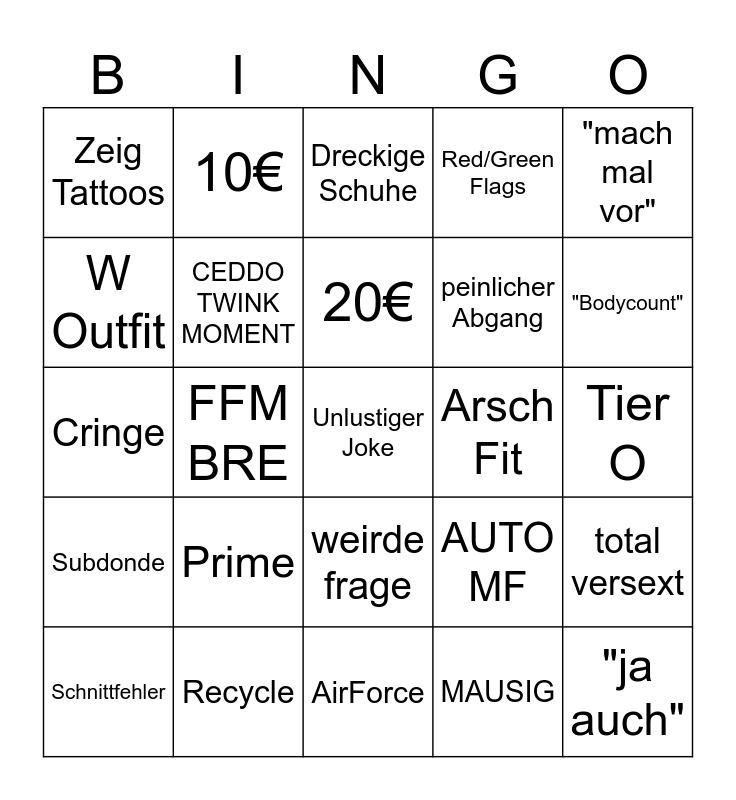 | B | I | N | G | O |
|---|---|---|---|---|
| Zeig Tattoos | 10€ | Dreckige Schuhe | Red/Green Flags | "mach mal vor" |
| W Outfit | CEDDO TWINK MOMENT | 20€ | peinlicher Abgang | "Bodycount" |
| Cringe | FFM BRE | Unlustiger Joke | Arsch Fit | Tier O |
| Subdonde | Prime | weirde frage | AUTO MF | total versext |
| Schnittfehler | Recycle | AirForce | MAUSIG | "ja auch" |